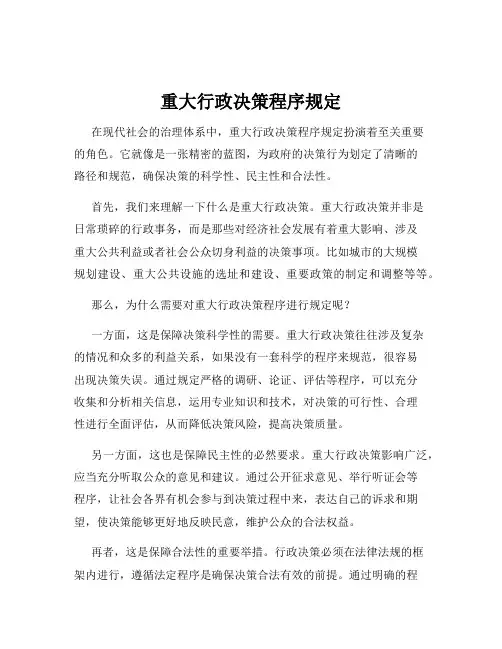 重大行政决策程序规定

在现代社会的治理体系中，重大行政决策程序规定扮演着至关重要的角色。它就像是一张精密的蓝图，为政府的决策行为划定了清晰的路径和规范，确保决策的科学性、民主性和合法性。

首先，我们来理解一下什么是重大行政决策。重大行政决策并非是日常琐碎的行政事务，而是那些对经济社会发展有着重大影响、涉及重大公共利益或者社会公众切身利益的决策事项。比如城市的大规模规划建设、重大公共设施的选址和建设、重要政策的制定和调整等等。

那么，为什么需要对重大行政决策程序进行规定呢？

一方面，这是保障决策科学性的需要。重大行政决策往往涉及复杂的情况和众多的利益关系，如果没有一套科学的程序来规范，很容易出现决策失误。通过规定严格的调研、论证、评估等程序，可以充分收集和分析相关信息，运用专业知识和技术，对决策的可行性、合理性进行全面评估，从而降低决策风险，提高决策质量。

另一方面，这也是保障民主性的必然要求。重大行政决策影响广泛，应当充分听取公众的意见和建议。通过公开征求意见、举行听证会等程序，让社会各界有机会参与到决策过程中来，表达自己的诉求和期望，使决策能够更好地反映民意，维护公众的合法权益。

再者，这是保障合法性的重要举措。行政决策必须在法律法规的框架内进行，遵循法定程序是确保决策合法有效的前提。通过明确的程